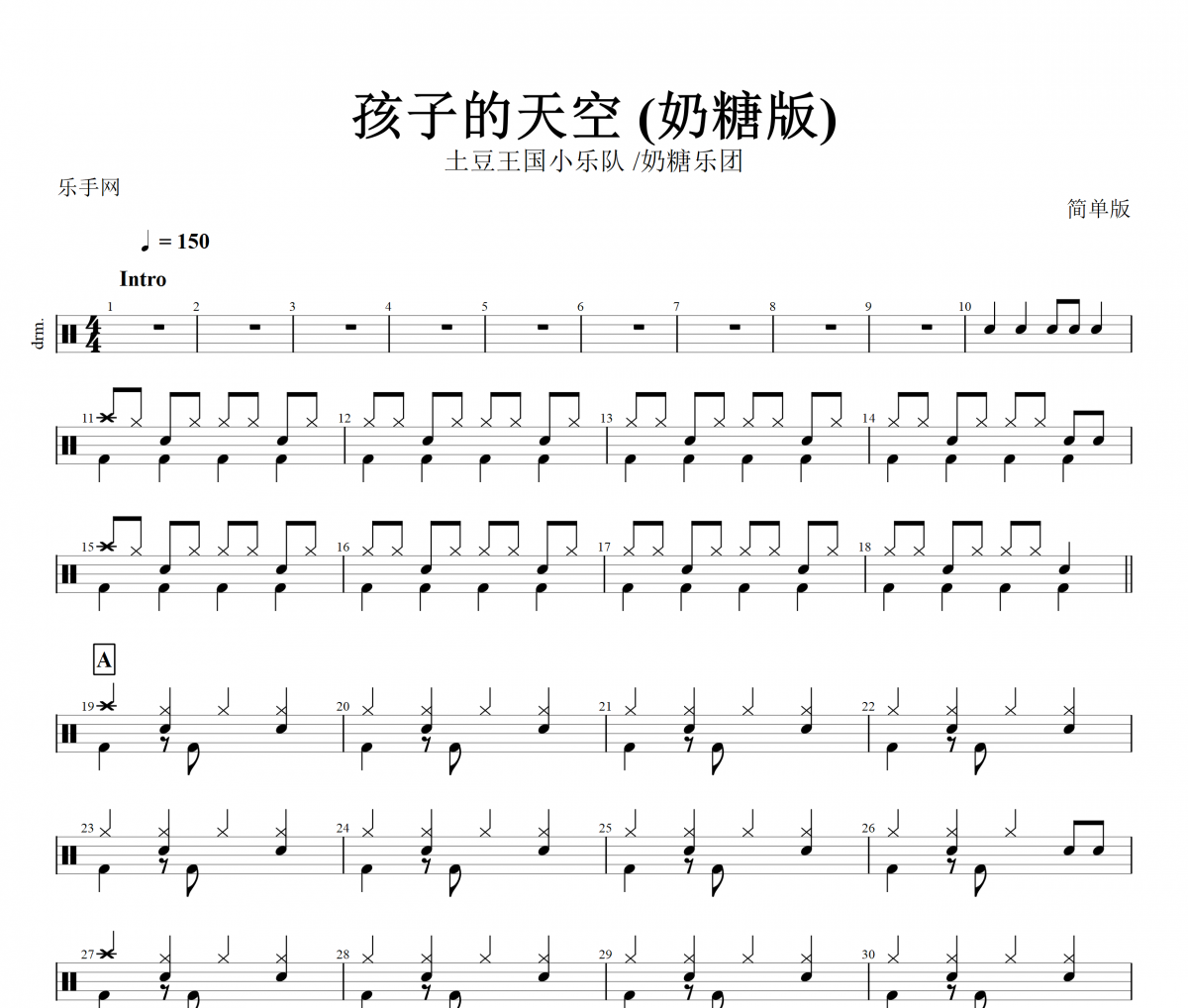 孩子的天空 (奶糖版)
土豆王国小乐队 /奶糖乐团

乐手网

简单版

♩ = 150

Intro

drm.

1 2 3 4 5 6 7 8 9 10

11 12 13 14

15 16 17 18

A

19 20 21 22

23 24 25 26

27 28 29 30